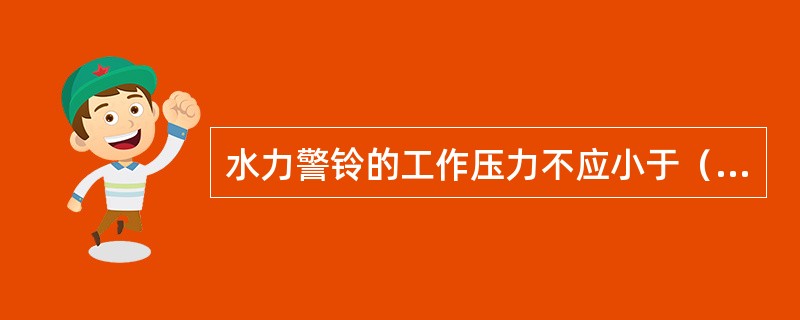 水力警铃的工作压力不应小于（...